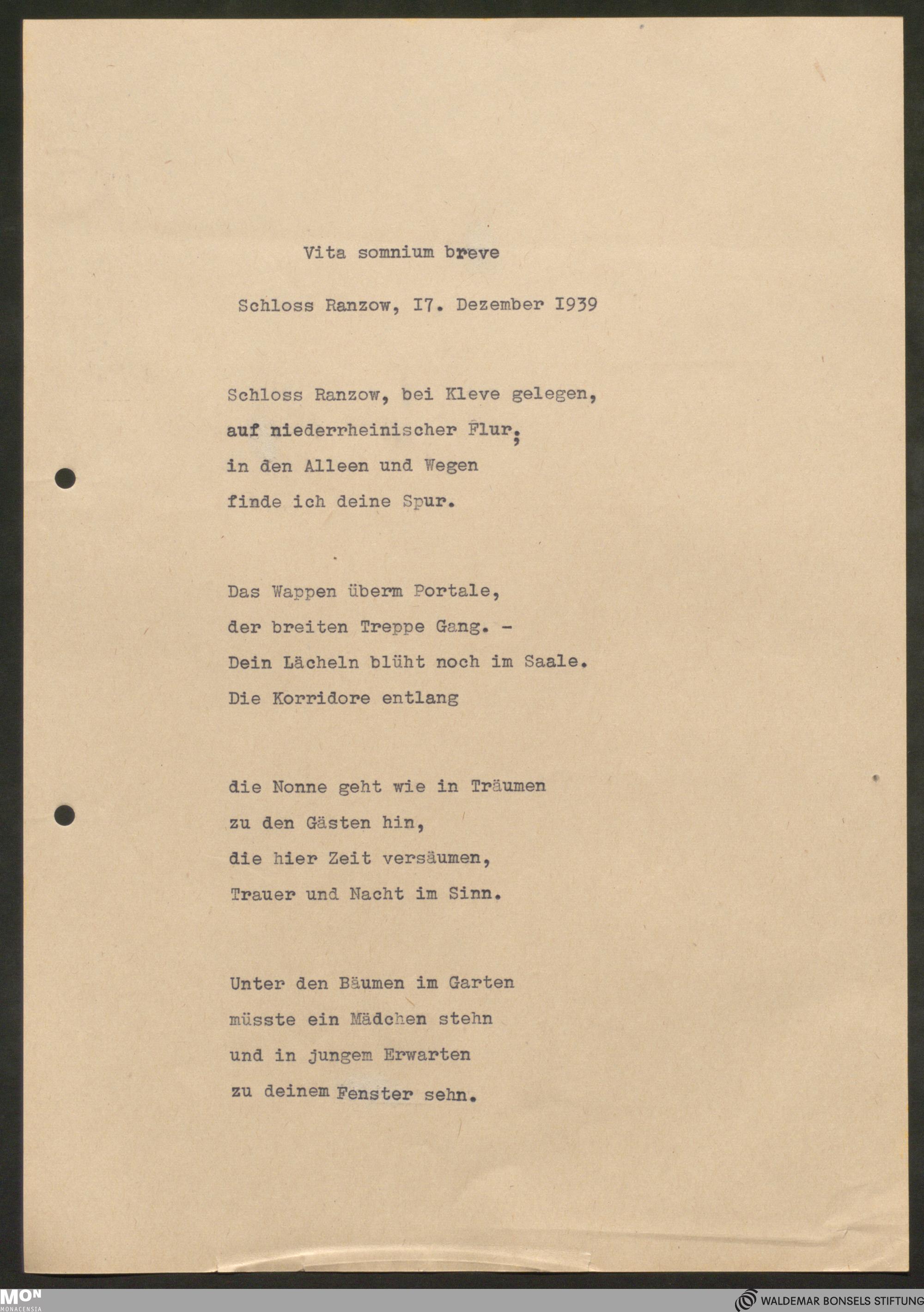 Vita somnium breve

Schloss Ranzow, I7. Dezember I939

Schloss Ranzow, bei Kleve gelegen,
auf niederrheinischer Flur,
in den Alleen und Wegen
finde ich deine Spur.

Das Wappen überm Portale,
der breiten Treppe Gang. -
Dein Lächeln blüht noch im Saale.
Die Korridore entlang

die Nonne geht wie in Träumen
zu den Gästen hin,
die hier Zeit versäumen,
Trauer und Nacht im Sinn.

Unter den Bäumen im Garten
müsste ein Mädchen stehn
und in jungem Erwarten
zu deinem Fenster sehn.

MON
MONACENSIA

WALDEMAR BONSELS STIFTUNG